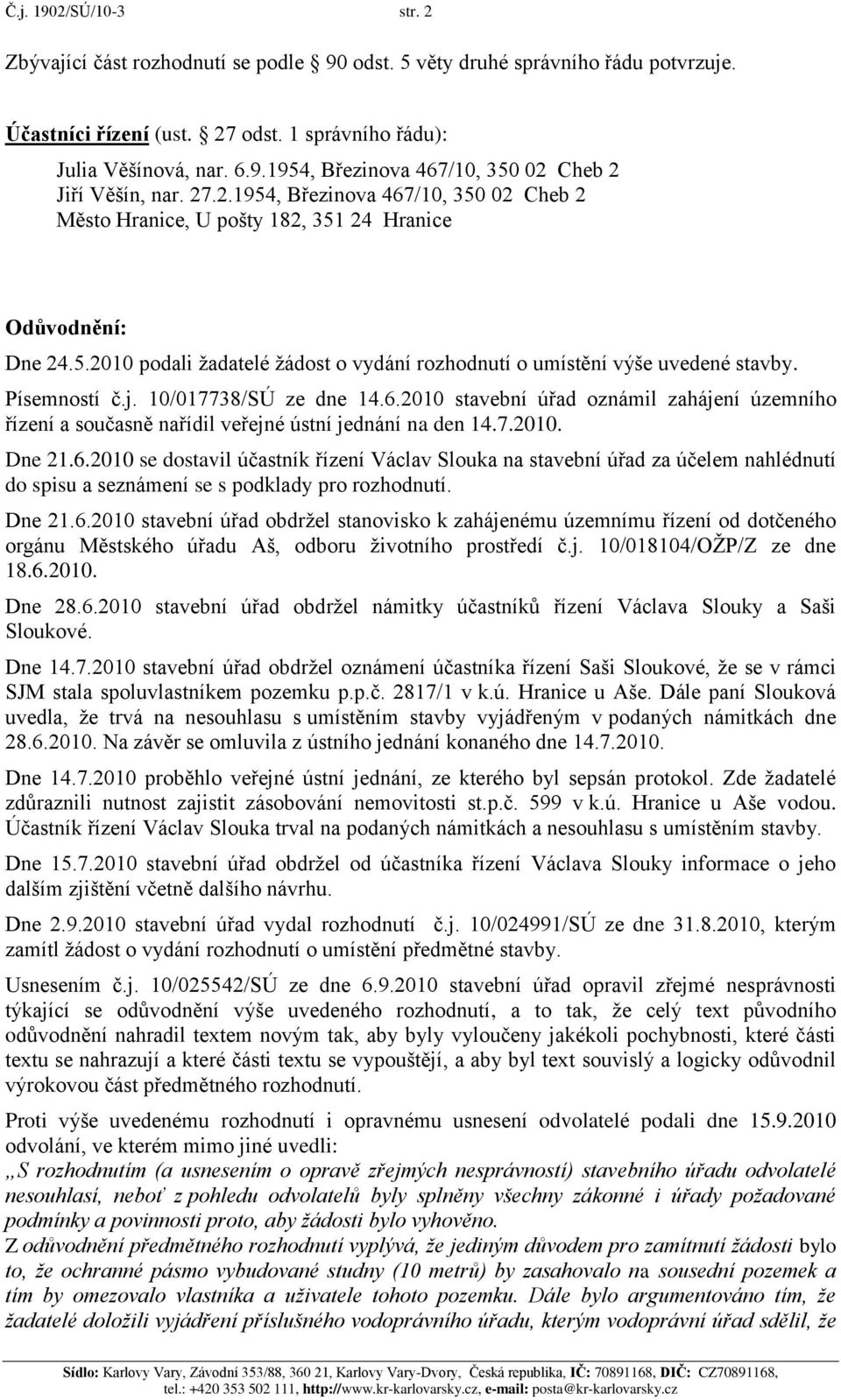 Č.j. 1902/SÚ/10-3 str. 2

Zbývající část rozhodnutí se podle 90 odst. 5 věty druhé správního řádu potvrzuje.

Účastníci řízení (ust. 27 odst. 1 správního řádu):

Julia Věšínová, nar. 6.9.1954, Březinova 467/10, 350 02 Cheb 2
Jiří Věšín, nar. 27.2.1954, Březinova 467/10, 350 02 Cheb 2
Město Hranice, U pošty 182, 351 24 Hranice

Odůvodnění:

Dne 24.5.2010 podali žadatelé žádost o vydání rozhodnutí o umístění výše uvedené stavby.

Písemností č.j. 10/017738/SÚ ze dne 14.6.2010 stavební úřad oznámil zahájení územního řízení a současně nařídil veřejné ústní jednání na den 14.7.2010.

Dne 21.6.2010 se dostavil účastník řízení Václav Slouka na stavební úřad za účelem nahlédnutí do spisu a seznámení se s podklady pro rozhodnutí.

Dne 21.6.2010 stavební úřad obdržel stanovisko k zahájenému územnímu řízení od dotčeného orgánu Městského úřadu Aš, odboru životního prostředí č.j. 10/018104/OŽP/Z ze dne 18.6.2010.

Dne 28.6.2010 stavební úřad obdržel námitky účastníků řízení Václava Slouky a Saši Sloukové.

Dne 14.7.2010 stavební úřad obdržel oznámení účastníka řízení Saši Sloukové, že se v rámci SJM stala spoluvlastníkem pozemku p.p.č. 2817/1 v k.ú. Hranice u Aše. Dále paní Slouková uvedla, že trvá na nesouhlasu s umístěním stavby vyjádřeným v podaných námitkách dne 28.6.2010. Na závěr se omluvila z ústního jednání konaného dne 14.7.2010.

Dne 14.7.2010 proběhlo veřejné ústní jednání, ze kterého byl sepsán protokol. Zde žadatelé zdůraznili nutnost zajistit zásobování nemovitosti st.p.č. 599 v k.ú. Hranice u Aše vodou. Účastník řízení Václav Slouka trval na podaných námitkách a nesouhlasu s umístěním stavby.

Dne 15.7.2010 stavební úřad obdržel od účastníka řízení Václava Slouky informace o jeho dalším zjištění včetně dalšího návrhu.

Dne 2.9.2010 stavební úřad vydal rozhodnutí č.j. 10/024991/SÚ ze dne 31.8.2010, kterým zamítl žádost o vydání rozhodnutí o umístění předmětné stavby.

Usnesením č.j. 10/025542/SÚ ze dne 6.9.2010 stavební úřad opravil zřejmé nesprávnosti týkající se odůvodnění výše uvedeného rozhodnutí, a to tak, že celý text původního odůvodnění nahradil textem novým tak, aby byly vyloučeny jakékoli pochybnosti, které části textu se nahrazují a které části textu se vypouštějí, a aby byl text souvislý a logicky odůvodnil výrokovou část předmětného rozhodnutí.

Proti výše uvedenému rozhodnutí i opravnému usnesení odvolatelé podali dne 15.9.2010 odvolání, ve kterém mimo jiné uvedli:
„S rozhodnutím (a usnesením o opravě zřejmých nesprávností) stavebního úřadu odvolatelé nesouhlasí, neboť z pohledu odvolatelů byly splněny všechny zákonné i úřady požadované podmínky a povinnosti proto, aby žádosti bylo vyhověno.
Z odůvodnění předmětného rozhodnutí vyplývá, že jediným důvodem pro zamítnutí žádosti bylo to, že ochranné pásmo vybudované studny (10 metrů) by zasahovalo na sousední pozemek a tím by omezovalo vlastníka a uživatele tohoto pozemku. Dále bylo argumentováno tím, že žadatelé doložili vyjádření příslušného vodoprávního úřadu, kterým vodoprávní úřad sdělil, že

Sídlo: Karlovy Vary, Závodní 353/88, 360 21, Karlovy Vary-Dvory, Česká republika, IČ: 70891168, DIČ: CZ70891168, tel.: +420 353 502 111, http://www.kr-karlovarsky.cz, e-mail: posta@kr-karlovarsky.cz